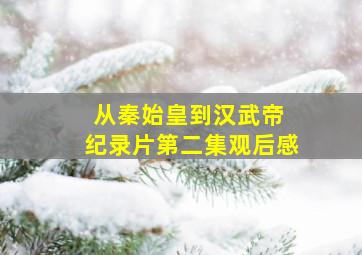 从秦始皇到汉武帝
纪录片第二集观后感